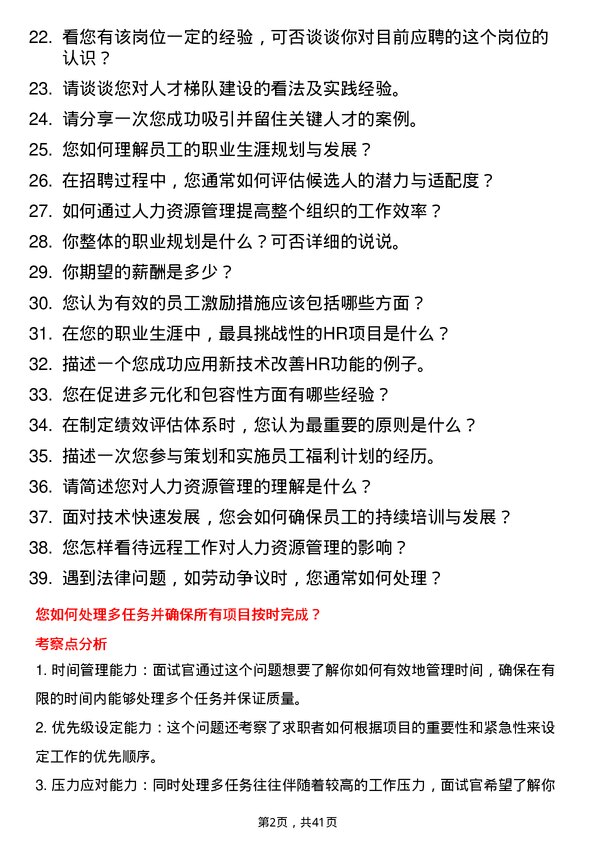 22. 看您有该岗位一定的经验，可否谈谈你对目前应聘的这个岗位的认识？

23. 请谈谈您对人才梯队建设的看法及实践经验。

24. 请分享一次您成功吸引并留住关键人才的案例。

25. 您如何理解员工的职业生涯规划与发展？

26. 在招聘过程中，您通常如何评估候选人的潜力与适配度？

27. 如何通过人力资源管理提高整个组织的工作效率？

28. 你整体的职业规划是什么？可否详细的说说。

29. 你期望的薪酬是多少？

30. 您认为有效的员工激励措施应该包括哪些方面？

31. 在您的职业生涯中，最具挑战性的HR项目是什么？

32. 描述一个您成功应用新技术改善HR功能的例子。

33. 您在促进多元化和包容性方面有哪些经验？

34. 在制定绩效评估体系时，您认为最重要的原则是什么？

35. 描述一次您参与策划和实施员工福利计划的经历。

36. 请简述您对人力资源管理的理解是什么？

37. 面对技术快速发展，您会如何确保员工的持续培训与发展？

38. 您怎样看待远程工作对人力资源管理的影响？

39. 遇到法律问题，如劳动争议时，您通常如何处理？

您如何处理多任务并确保所有项目按时完成？

考察点分析

1. 时间管理能力：面试官通过这个问题想要了解你如何有效地管理时间，确保在有限的时间内能够处理多个任务并保证质量。

2. 优先级设定能力：这个问题还考察了求职者如何根据项目的重要性和紧急性来设定工作的优先顺序。

3. 压力应对能力：同时处理多任务往往伴随着较高的工作压力，面试官希望了解你

第2页，共41页